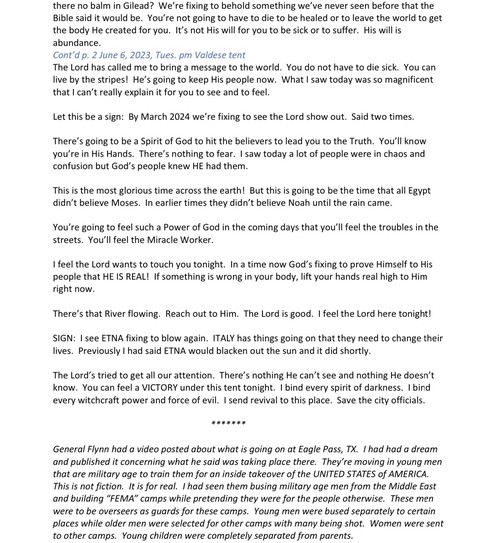 there no balm in Gilead? We're fixing to behold something we've never seen before that the Bible said it would be. You're not going to have to die to be healed or to leave the world to get the body He created for you. It's not His will for you to be sick or to suffer. His will is abundance.

Cont'd p. 2 June 6, 2023, Tues. pm Valdese tent

The Lord has called me to bring a message to the world. You do not have to die sick. You can live by the stripes! He's going to keep His people now. What I saw today was so magnificent that I can't really explain it for you to see and to feel.

Let this be a sign: By March 2024 we're fixing to see the Lord show out. Said two times.

There's going to be a Spirit of God to hit the believers to lead you to the Truth. You'll know you're in His Hands. There's nothing to fear. I saw today a lot of people were in chaos and confusion but God's people knew HE had them.

This is the most glorious time across the earth! But this is going to be the time that all Egypt didn't believe Moses. In earlier times they didn't believe Noah until the rain came.

You're going to feel such a Power of God in the coming days that you'll feel the troubles in the streets. You'll feel the Miracle Worker.

I feel the Lord wants to touch you tonight. In a time now God's fixing to prove Himself to His people that HE IS REAL! If something is wrong in your body, lift your hands real high to Him right now.

There's that River flowing. Reach out to Him. The Lord is good. I feel the Lord here tonight!

SIGN: I see ETNA fixing to blow again. ITALY has things going on that they need to change their lives. Previously I had said ETNA would blacken out the sun and it did shortly.

The Lord's tried to get all our attention. There's nothing He can't see and nothing He doesn't know. You can feel a VICTORY under this tent tonight. I bind every spirit of darkness. I bind every witchcraft power and force of evil. I send revival to this place. Save the city officials.

*******

General Flynn had a video posted about what is going on at Eagle Pass, TX. I had had a dream and published it concerning what he said was taking place there. They're moving in young men that are military age to train them for an inside takeover of the UNITED STATES of AMERICA. This is not fiction. It is for real. I had seen them busing military age men from the Middle East and building "FEMA" camps while pretending they were for the people otherwise. These men were to be overseers as guards for these camps. Young men were bused separately to certain places while older men were selected for other camps with many being shot. Women were sent to other camps. Young children were completely separated from parents.